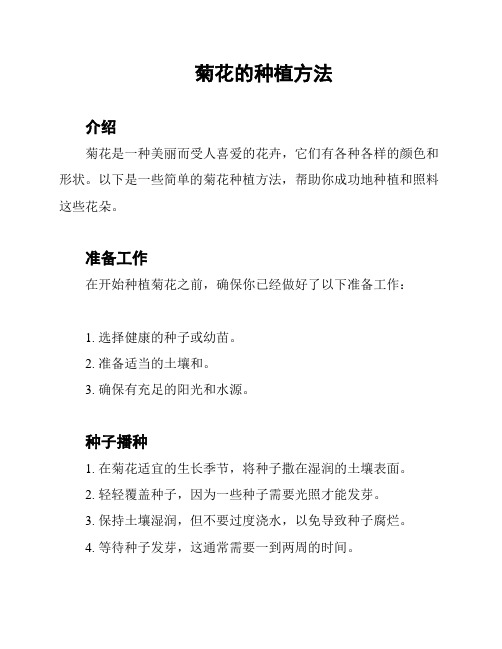 菊花的种植方法

介绍

菊花是一种美丽而受人喜爱的花卉，它们有各种各样的颜色和形状。以下是一些简单的菊花种植方法，帮助你成功地种植和照料这些花朵。

准备工作

在开始种植菊花之前，确保你已经做好了以下准备工作：

1. 选择健康的种子或幼苗。
2. 准备适当的土壤和。
3. 确保有充足的阳光和水源。

种子播种

1. 在菊花适宜的生长季节，将种子撒在湿润的土壤表面。
2. 轻轻覆盖种子，因为一些种子需要光照才能发芽。
3. 保持土壤湿润，但不要过度浇水，以免导致种子腐烂。
4. 等待种子发芽，这通常需要一到两周的时间。